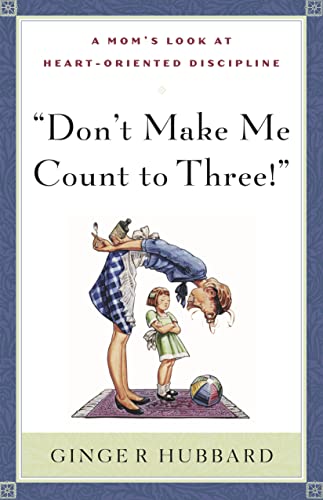 A MOM'S LOOK AT
HEART-ORIENTED DISCIPLINE

"Don't Make Me Count to Three!"

GINGER HUBBARD